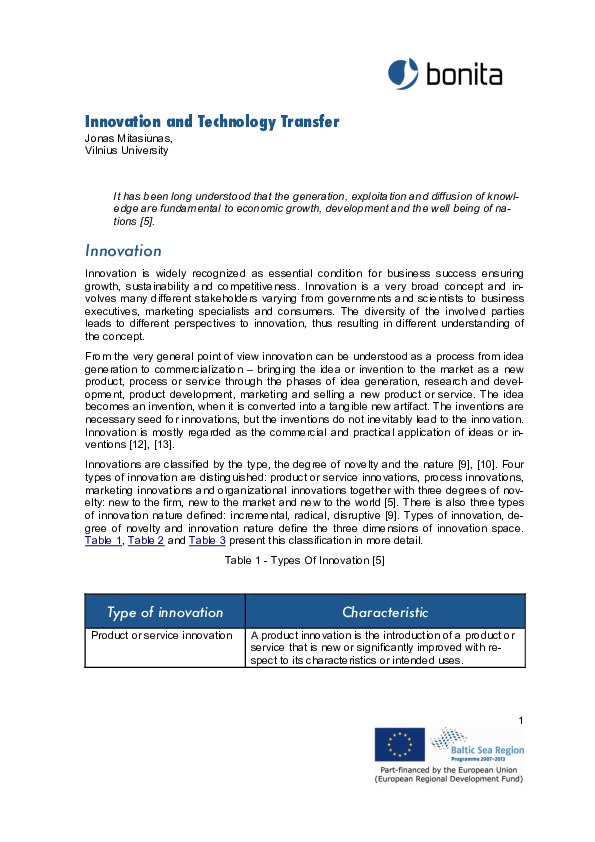 bonita

Innovation and Technology Transfer
Jonas Mitasiunas,
Vilnius University

It has been long understood that the generation, exploitation and diffusion of knowledge are fundamental to economic growth, development and the well being of nations [5].

Innovation

Innovation is widely recognized as essential condition for business success ensuring growth, sustainability and competitiveness. Innovation is a very broad concept and involves many different stakeholders varying from governments and scientists to business executives, marketing specialists and consumers. The diversity of the involved parties leads to different perspectives to innovation, thus resulting in different understanding of the concept.

From the very general point of view innovation can be understood as a process from idea generation to commercialization – bringing the idea or invention to the market as a new product, process or service through the phases of idea generation, research and development, product development, marketing and selling a new product or service. The idea becomes an invention, when it is converted into a tangible new artifact. The inventions are necessary seed for innovations, but the inventions do not inevitably lead to the innovation. Innovation is mostly regarded as the commercial and practical application of ideas or inventions [12], [13].

Innovations are classified by the type, the degree of novelty and the nature [9], [10]. Four types of innovation are distinguished: product or service innovations, process innovations, marketing innovations and organizational innovations together with three degrees of novelty: new to the firm, new to the market and new to the world [5]. There is also three types of innovation nature defined: incremental, radical, disruptive [9]. Types of innovation, degree of novelty and innovation nature define the three dimensions of innovation space. Table 1, Table 2 and Table 3 present this classification in more detail.

Table 1 - Types Of Innovation [5]

| Type of innovation | Characteristic |
|---|---|
| Product or service innovation | A product innovation is the introduction of a product or service that is new or significantly improved with respect to its characteristics or intended uses. |

1

Baltic Sea Region
Programme 2007-2013
Part-financed by the European Union
(European Regional Development Fund)